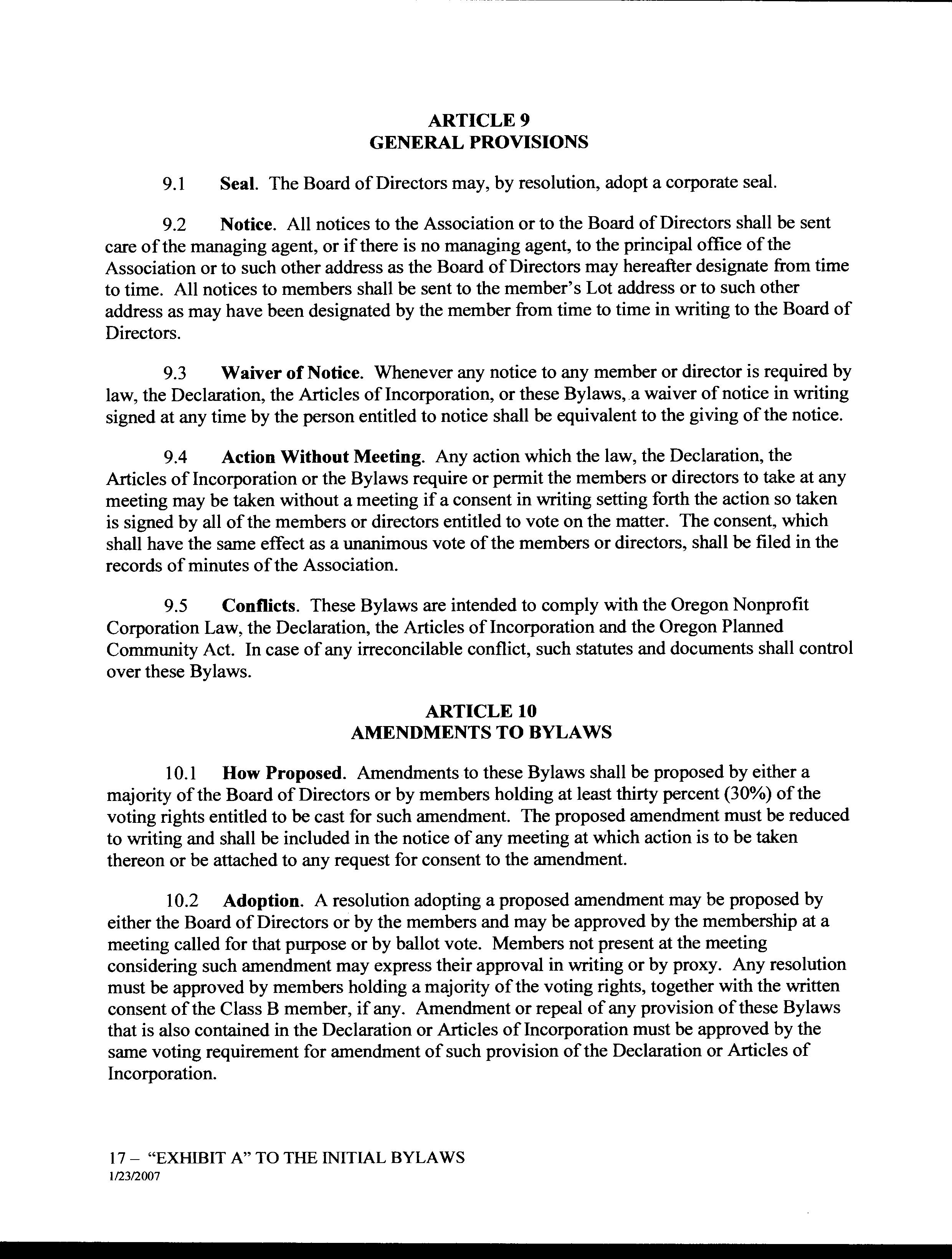 ARTICLE 9
GENERAL PROVISIONS

9.1 Seal. The Board of Directors may, by resolution, adopt a corporate seal.

9.2 Notice. All notices to the Association or to the Board of Directors shall be sent care of the managing agent, or if there is no managing agent, to the principal office of the Association or to such other address as the Board of Directors may hereafter designate from time to time. All notices to members shall be sent to the member's Lot address or to such other address as may have been designated by the member from time to time in writing to the Board of Directors.

9.3 Waiver of Notice. Whenever any notice to any member or director is required by law, the Declaration, the Articles of Incorporation, or these Bylaws, a waiver of notice in writing signed at any time by the person entitled to notice shall be equivalent to the giving of the notice.

9.4 Action Without Meeting. Any action which the law, the Declaration, the Articles of Incorporation or the Bylaws require or permit the members or directors to take at any meeting may be taken without a meeting if a consent in writing setting forth the action so taken is signed by all of the members or directors entitled to vote on the matter. The consent, which shall have the same effect as a unanimous vote of the members or directors, shall be filed in the records of minutes of the Association.

9.5 Conflicts. These Bylaws are intended to comply with the Oregon Nonprofit Corporation Law, the Declaration, the Articles of Incorporation and the Oregon Planned Community Act. In case of any irreconcilable conflict, such statutes and documents shall control over these Bylaws.

ARTICLE 10
AMENDMENTS TO BYLAWS

10.1 How Proposed. Amendments to these Bylaws shall be proposed by either a majority of the Board of Directors or by members holding at least thirty percent (30%) of the voting rights entitled to be cast for such amendment. The proposed amendment must be reduced to writing and shall be included in the notice of any meeting at which action is to be taken thereon or be attached to any request for consent to the amendment.

10.2 Adoption. A resolution adopting a proposed amendment may be proposed by either the Board of Directors or by the members and may be approved by the membership at a meeting called for that purpose or by ballot vote. Members not present at the meeting considering such amendment may express their approval in writing or by proxy. Any resolution must be approved by members holding a majority of the voting rights, together with the written consent of the Class B member, if any. Amendment or repeal of any provision of these Bylaws that is also contained in the Declaration or Articles of Incorporation must be approved by the same voting requirement for amendment of such provision of the Declaration or Articles of Incorporation.

17 – "EXHIBIT A" TO THE INITIAL BYLAWS
1/23/2007